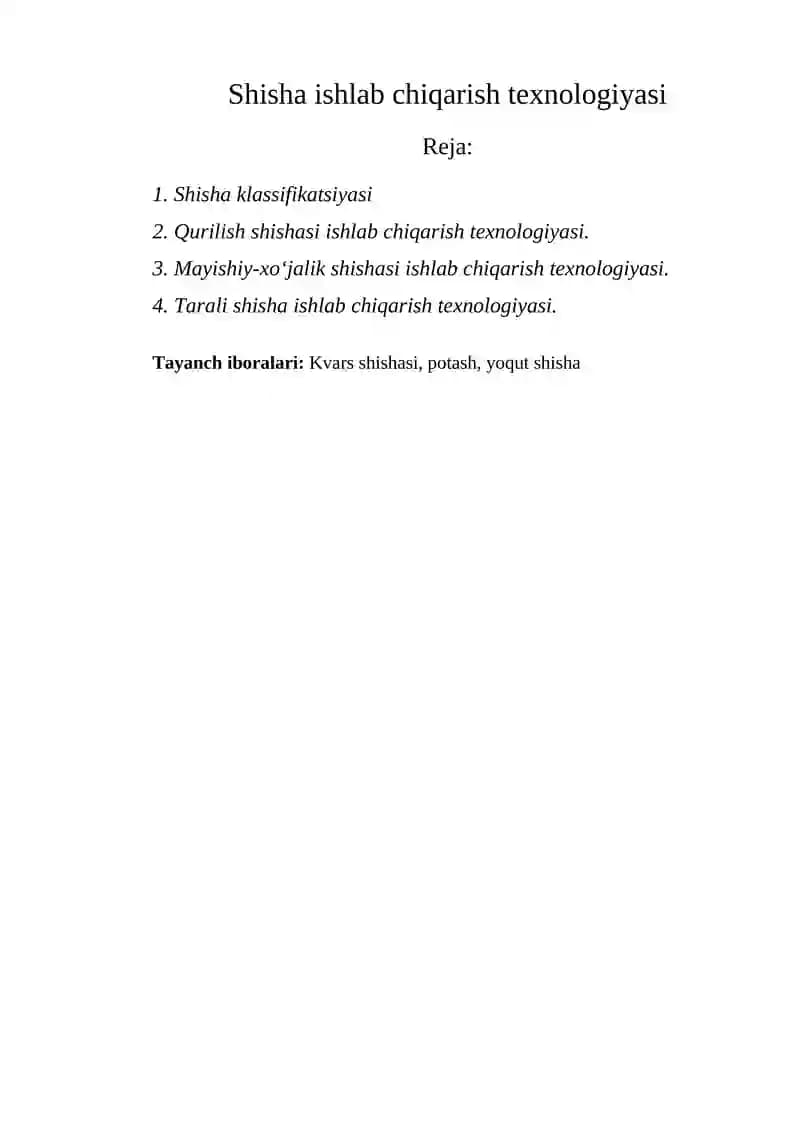 Shisha ishlab chiqarish texnologiyasi

Reja:

1. Shisha klassifikatsiyasi
2. Qurilish shishasi ishlab chiqarish texnologiyasi.
3. Mayishiy-xo'jalik shishasi ishlab chiqarish texnologiyasi.
4. Tarali shisha ishlab chiqarish texnologiyasi.

Tayanch iboralari: Kvars shishasi, potash, yoqut shisha